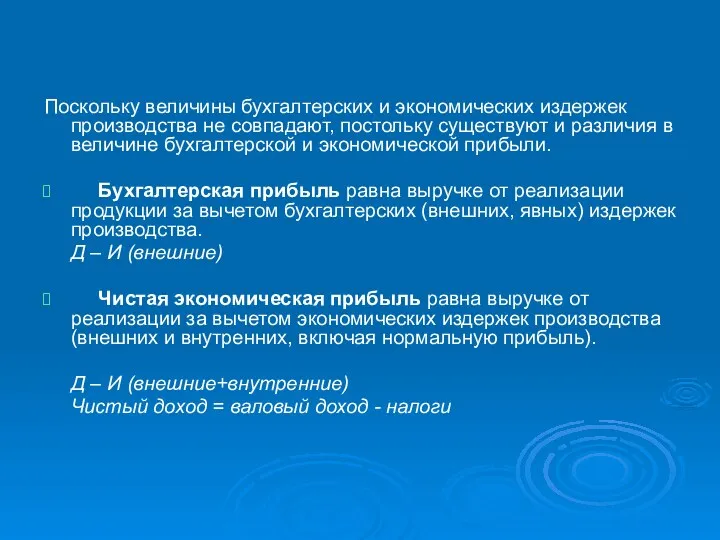 Поскольку величины бухгалтерских и экономических издержек производства не совпадают, постольку существуют и различия в величине бухгалтерской и экономической прибыли.

Бухгалтерская прибыль равна выручке от реализации продукции за вычетом бухгалтерских (внешних, явных) издержек производства.

Д – И (внешние)

Чистая экономическая прибыль равна выручке от реализации за вычетом экономических издержек производства (внешних и внутренних, включая нормальную прибыль).

Д – И (внешние+внутренние)

Чистый доход = валовый доход - налоги